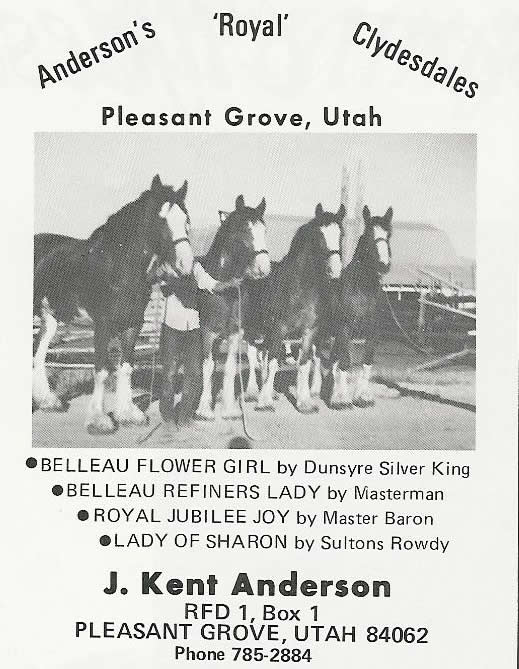 Anderson's 'Royal' Clydesdales

Pleasant Grove, Utah

●BELLEAU FLOWER GIRL by Dunsyre Silver King
●BELLEAU REFINERS LADY by Masterman
●ROYAL JUBILEE JOY by Master Baron
●LADY OF SHARON by Sultons Rowdy

J. Kent Anderson
RFD 1, Box 1
PLEASANT GROVE, UTAH 84062
Phone 785-2884